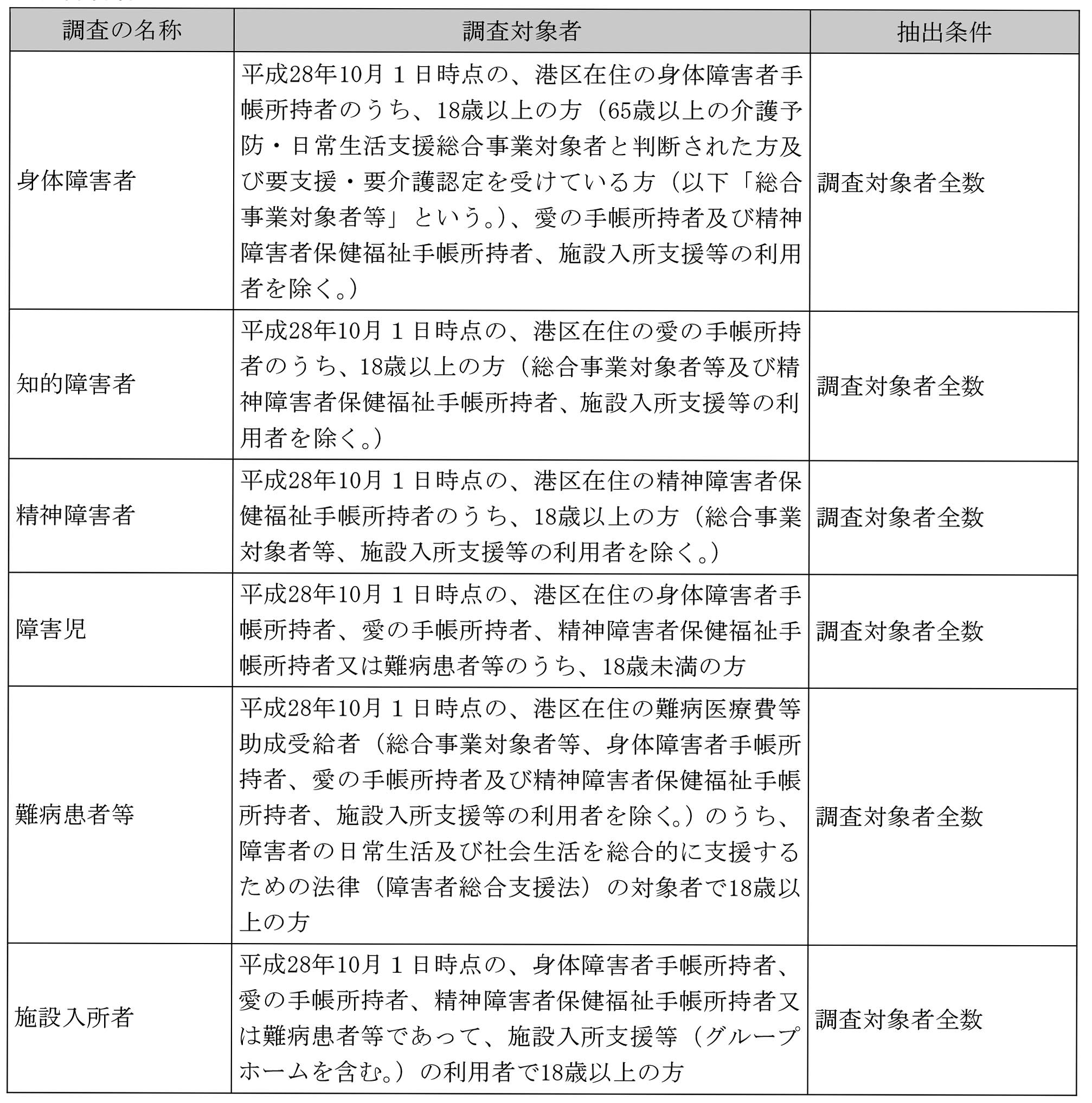 | 調査の名称 | 調査対象者 | 抽出条件 |
|---|---|---|
| 身体障害者 | 平成28年10月１日時点の、港区在住の身体障害者手帳所持者のうち、18歳以上の方（65歳以上の介護予防・日常生活支援総合事業対象者と判断された方及び要支援・要介護認定を受けている方（以下「総合事業対象者等」という。）、愛の手帳所持者及び精神障害者保健福祉手帳所持者、施設入所支援等の利用者を除く。） | 調査対象者全数 |
| 知的障害者 | 平成28年10月１日時点の、港区在住の愛の手帳所持者のうち、18歳以上の方（総合事業対象者等及び精神障害者保健福祉手帳所持者、施設入所支援等の利用者を除く。） | 調査対象者全数 |
| 精神障害者 | 平成28年10月１日時点の、港区在住の精神障害者保健福祉手帳所持者のうち、18歳以上の方（総合事業対象者等、施設入所支援等の利用者を除く。） | 調査対象者全数 |
| 障害児 | 平成28年10月１日時点の、港区在住の身体障害者手帳所持者、愛の手帳所持者、精神障害者保健福祉手帳所持者又は難病患者等のうち、18歳未満の方 | 調査対象者全数 |
| 難病患者等 | 平成28年10月１日時点の、港区在住の難病医療費等助成受給者（総合事業対象者等、身体障害者手帳所持者、愛の手帳所持者及び精神障害者保健福祉手帳所持者、施設入所支援等の利用者を除く。）のうち、障害者の日常生活及び社会生活を総合的に支援するための法律（障害者総合支援法）の対象者で18歳以上の方 | 調査対象者全数 |
| 施設入所者 | 平成28年10月１日時点の、身体障害者手帳所持者、愛の手帳所持者、精神障害者保健福祉手帳所持者又は難病患者等であって、施設入所支援等（グループホームを含む。）の利用者で18歳以上の方 | 調査対象者全数 |